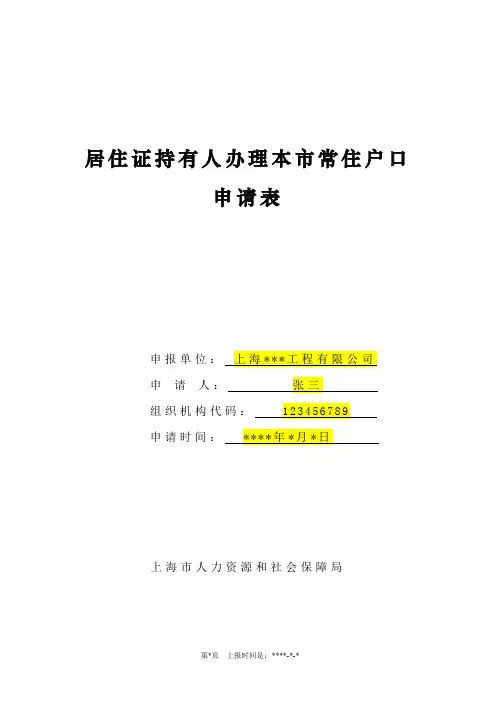 居住证持有人办理本市常住户口

申请表

申报单位：上海***工程有限公司

申请人：张三

组织机构代码：123456789

申请时间：****年*月*日

上海市人力资源和社会保障局

第*页 上报时间是：****-*-*